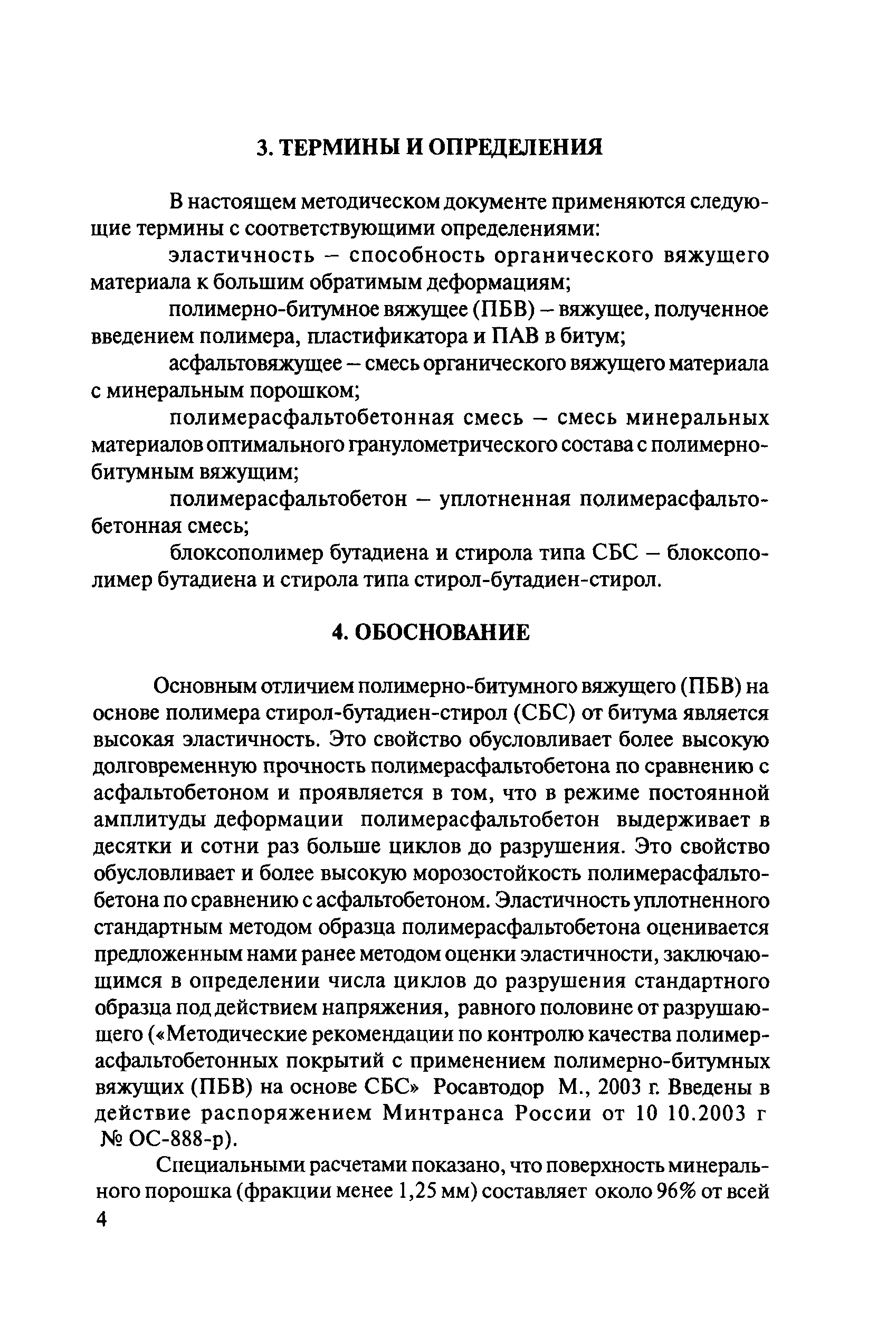 3. ТЕРМИНЫ И ОПРЕДЕЛЕНИЯ

В настоящем методическом документе применяются следующие термины с соответствующими определениями:

эластичность – способность органического вяжущего материала к большим обратимым деформациям;

полимерно-битумное вяжущее (ПБВ) – вяжущее, полученное введением полимера, пластификатора и ПАВ в битум;

асфальтовяжущее – смесь органического вяжущего материала с минеральным порошком;

полимерасфальтобетонная смесь – смесь минеральных материалов оптимального гранулометрического состава с полимерно-битумным вяжущим;

полимерасфальтобетон – уплотненная полимерасфальтобетонная смесь;

блоксополимер бутадиена и стирола типа СБС – блоксополимер бутадиена и стирола типа стирол-бутадиен-стирол.

4. ОБОСНОВАНИЕ

Основным отличием полимерно-битумного вяжущего (ПБВ) на основе полимера стирол-бутадиен-стирол (СБС) от битума является высокая эластичность. Это свойство обусловливает более высокую долговременную прочность полимерасфальтобетона по сравнению с асфальтобетоном и проявляется в том, что в режиме постоянной амплитуды деформации полимерасфальтобетон выдерживает в десятки и сотни раз больше циклов до разрушения. Это свойство обусловливает и более высокую морозостойкость полимерасфальтобетона по сравнению с асфальтобетоном. Эластичность уплотненного стандартным методом образца полимерасфальтобетона оценивается предложенным нами ранее методом оценки эластичности, заключающимся в определении числа циклов до разрушения стандартного образца под действием напряжения, равного половине от разрушающего («Методические рекомендации по контролю качества полимерасфальтобетонных покрытий с применением полимерно-битумных вяжущих (ПБВ) на основе СБС» Росавтодор М., 2003 г. Введены в действие распоряжением Минтранса России от 10 10.2003 г № ОС-888-р).

Специальными расчетами показано, что поверхность минерального порошка (фракции менее 1,25 мм) составляет около 96% от всей

4